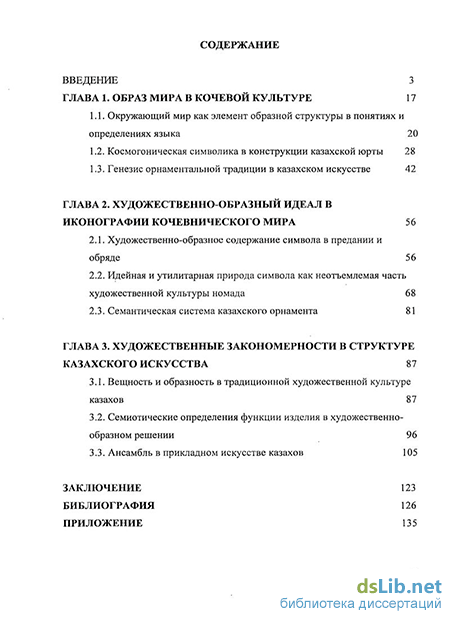 СОДЕРЖАНИЕ

ВВЕДЕНИЕ 3

ГЛАВА 1. ОБРАЗ МИРА В КОЧЕВОЙ КУЛЬТУРЕ 17

1.1. Окружающий мир как элемент образной структуры в понятиях и определениях языка 20

1.2. Космогоническая символика в конструкции казахской юрты 28

1.3. Генезис орнаментальной традиции в казахском искусстве 42

ГЛАВА 2. ХУДОЖЕСТВЕННО-ОБРАЗНЫЙ ИДЕАЛ В ИКОНОГРАФИИ КОЧЕВНИЧЕСКОГО МИРА 56

2.1. Художественно-образное содержание символа в предании и обряде 56

2.2. Идейная и утилитарная природа символа как неотъемлемая часть художественной культуры номада 68

2.3. Семантическая система казахского орнамента 81

ГЛАВА 3. ХУДОЖЕСТВЕННЫЕ ЗАКОНОМЕРНОСТИ В СТРУКТУРЕ КАЗАХСКОГО ИСКУССТВА 87

3.1. Вещность и образность в традиционной художественной культуре казахов 87

3.2. Семиотические определения функции изделия в художественно-образном решении 96

3.3. Ансамбль в прикладном искусстве казахов 105

ЗАКЛЮЧЕНИЕ 123

БИБЛИОГРАФИЯ 126

ПРИЛОЖЕНИЕ 135

dsLib.net
библиотека диссертаций